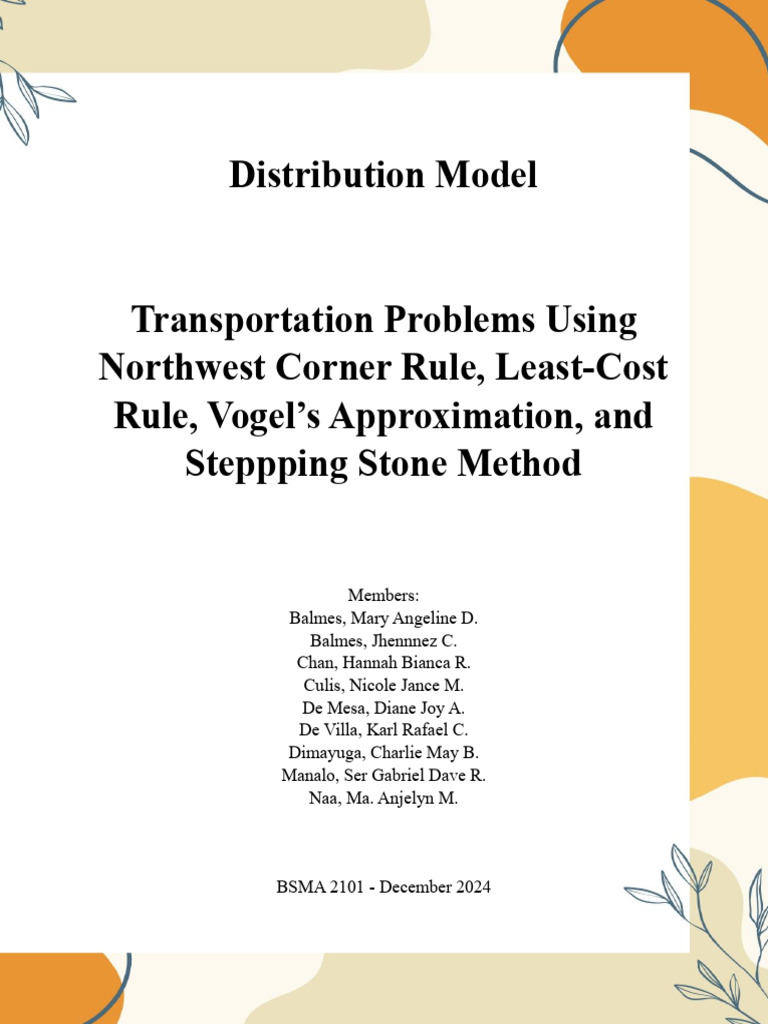 Distribution Model

Transportation Problems Using Northwest Corner Rule, Least-Cost Rule, Vogel's Approximation, and Steppping Stone Method

Members:
Balmes, Mary Angeline D.
Balmes, Jhennnez C.
Chan, Hannah Bianca R.
Culis, Nicole Jance M.
De Mesa, Diane Joy A.
De Villa, Karl Rafael C.
Dimayuga, Charlie May B.
Manalo, Ser Gabriel Dave R.
Naa, Ma. Anjelyn M.

BSMA 2101 - December 2024